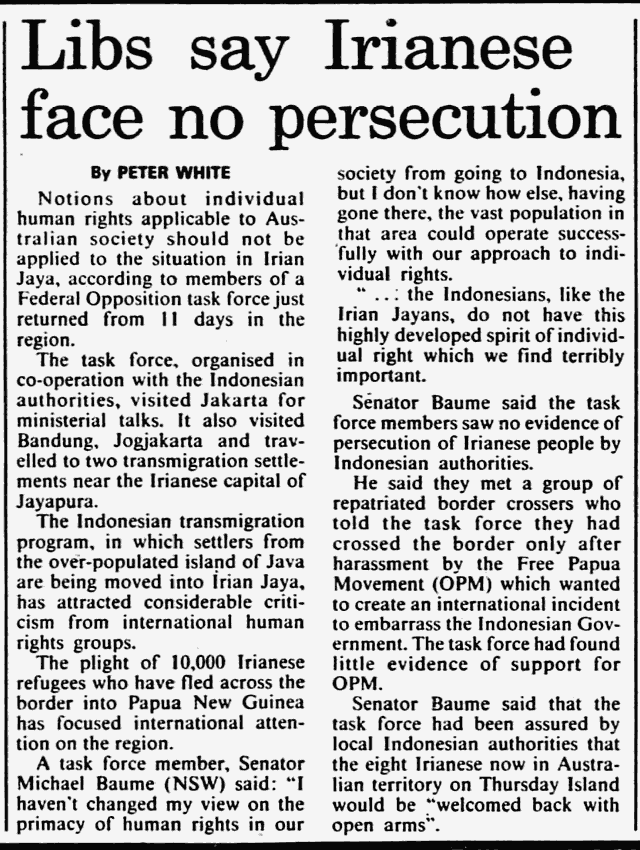 Libs say Irianese face no persecution

By PETER WHITE

Notions about individual human rights applicable to Australian society should not be applied to the situation in Irian Jaya, according to members of a Federal Opposition task force just returned from 11 days in the region.

The task force, organised in co-operation with the Indonesian authorities, visited Jakarta for ministerial talks. It also visited Bandung, Jogjakarta and travelled to two transmigration settlements near the Irianese capital of Jayapura.

The Indonesian transmigration program, in which settlers from the over-populated island of Java are being moved into Irian Jaya, has attracted considerable criticism from international human rights groups.

The plight of 10,000 Irianese refugees who have fled across the border into Papua New Guinea has focused international attention on the region.

A task force member, Senator Michael Baume (NSW) said: "I haven't changed my view on the primacy of human rights in our society from going to Indonesia, but I don't know how else, having gone there, the vast population in that area could operate successfully with our approach to individual rights.

" . . . the Indonesians, like the Irian Jayans, do not have this highly developed spirit of individual right which we find terribly important.

Senator Baume said the task force members saw no evidence of persecution of Irianese people by Indonesian authorities.

He said they met a group of repatriated border crossers who told the task force they had crossed the border only after harassment by the Free Papua Movement (OPM) which wanted to create an international incident to embarrass the Indonesian Government. The task force had found little evidence of support for OPM.

Senator Baume said that the task force had been assured by local Indonesian authorities that the eight Irianese now in Australian territory on Thursday Island would be "welcomed back with open arms".